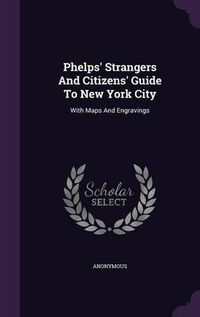 Phelps' Strangers And Citizens' Guide To New York City

With Maps And Engravings

Scholar SELECT

ANONYMOUS